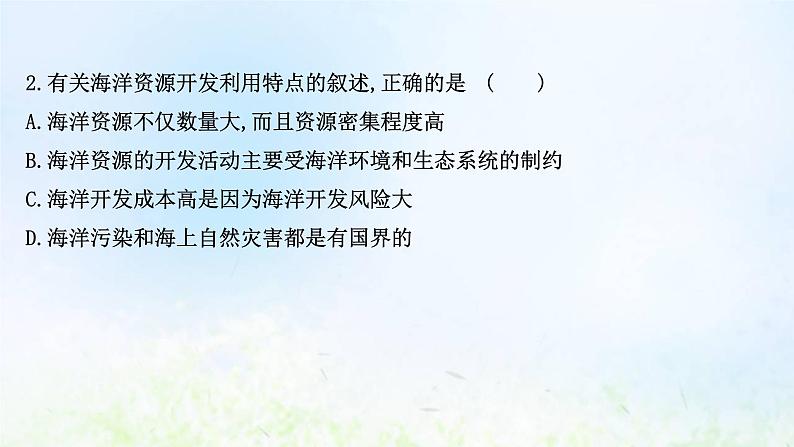 2.有关海洋资源开发利用特点的叙述,正确的是 （　　）

A.海洋资源不仅数量大,而且资源密集程度高

B.海洋资源的开发活动主要受海洋环境和生态系统的制约

C.海洋开发成本高是因为海洋开发风险大

D.海洋污染和海上自然灾害都是有国界的